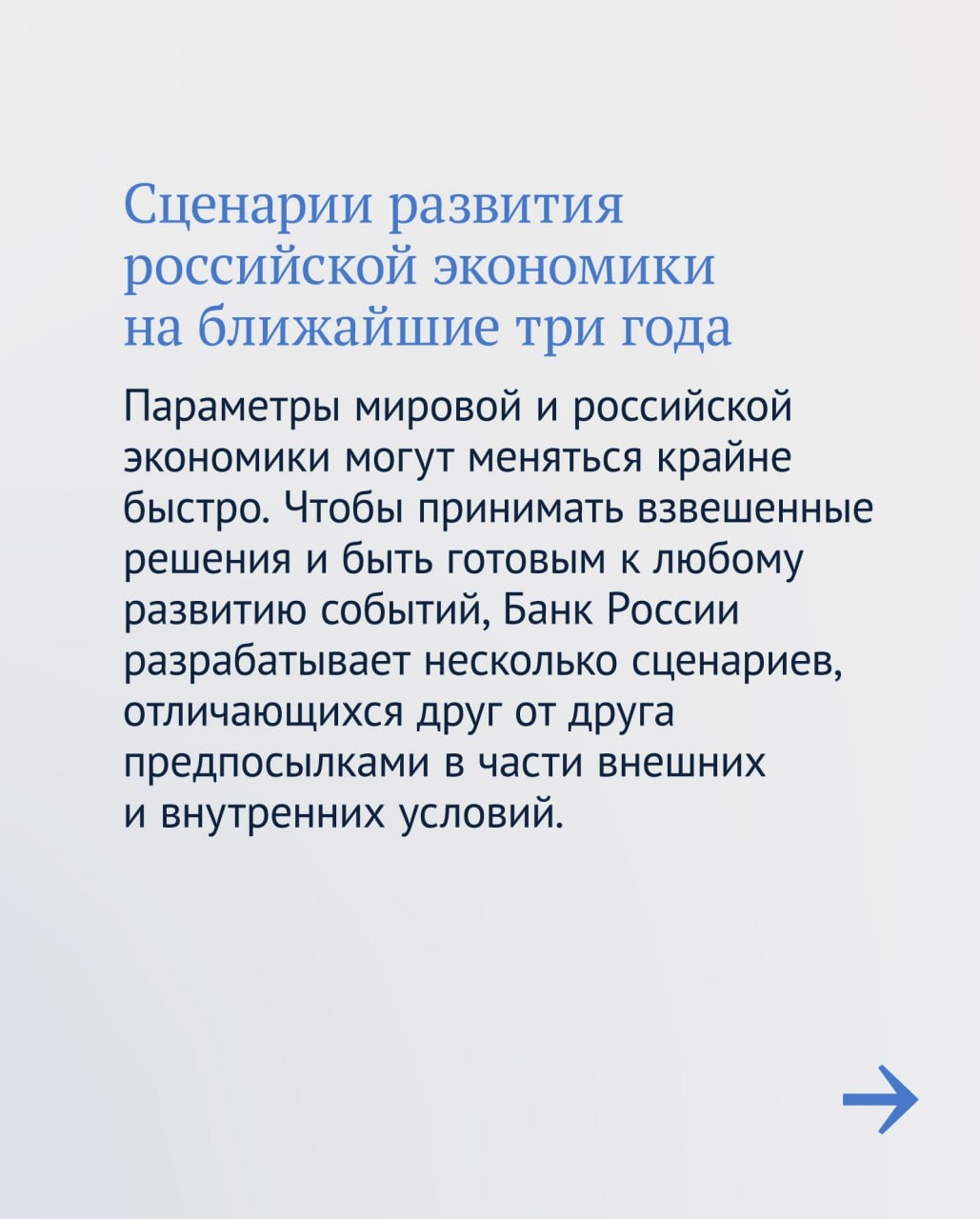 Сценарии развития российской экономики на ближайшие три года

Параметры мировой и российской экономики могут меняться крайне быстро. Чтобы принимать взвешенные решения и быть готовым к любому развитию событий, Банк России разрабатывает несколько сценариев, отличающихся друг от друга предпосылками в части внешних и внутренних условий.

→